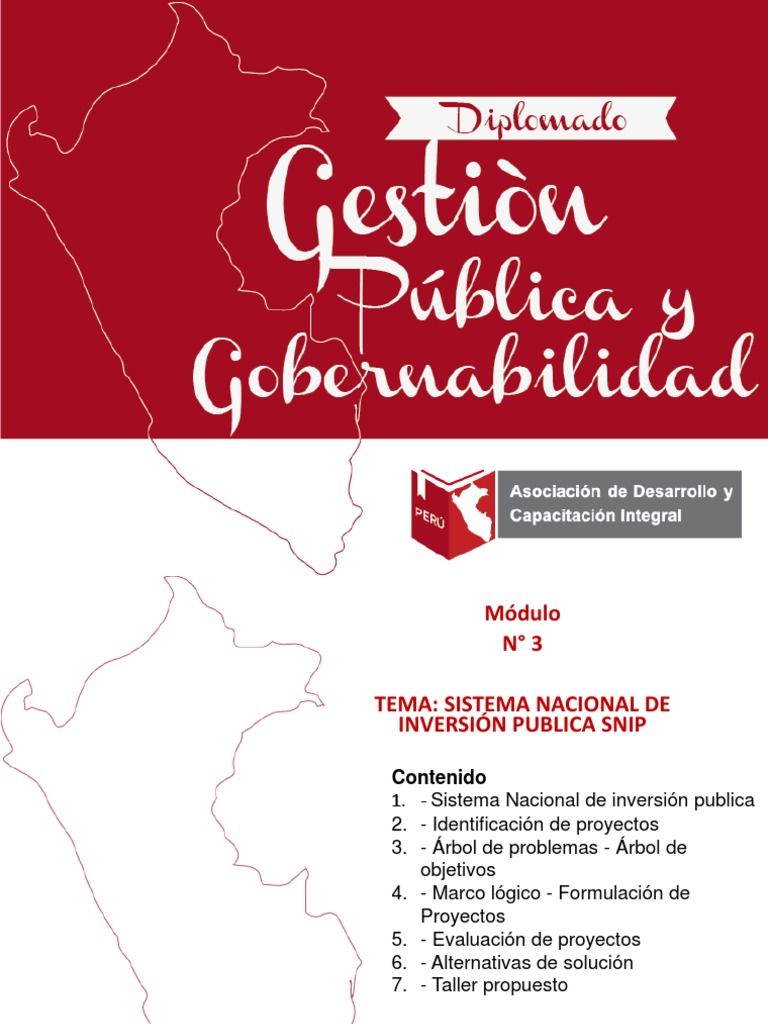 Diplomado

Gestiòn Pública y Gobernabilidad

PERÚ

Asociación de Desarrollo y Capacitación Integral

Módulo
N° 3

TEMA: SISTEMA NACIONAL DE INVERSIÓN PUBLICA SNIP

Contenido
1. - Sistema Nacional de inversión publica
2. - Identificación de proyectos
3. - Árbol de problemas - Árbol de objetivos
4. - Marco lógico - Formulación de Proyectos
5. - Evaluación de proyectos
6. - Alternativas de solución
7. - Taller propuesto